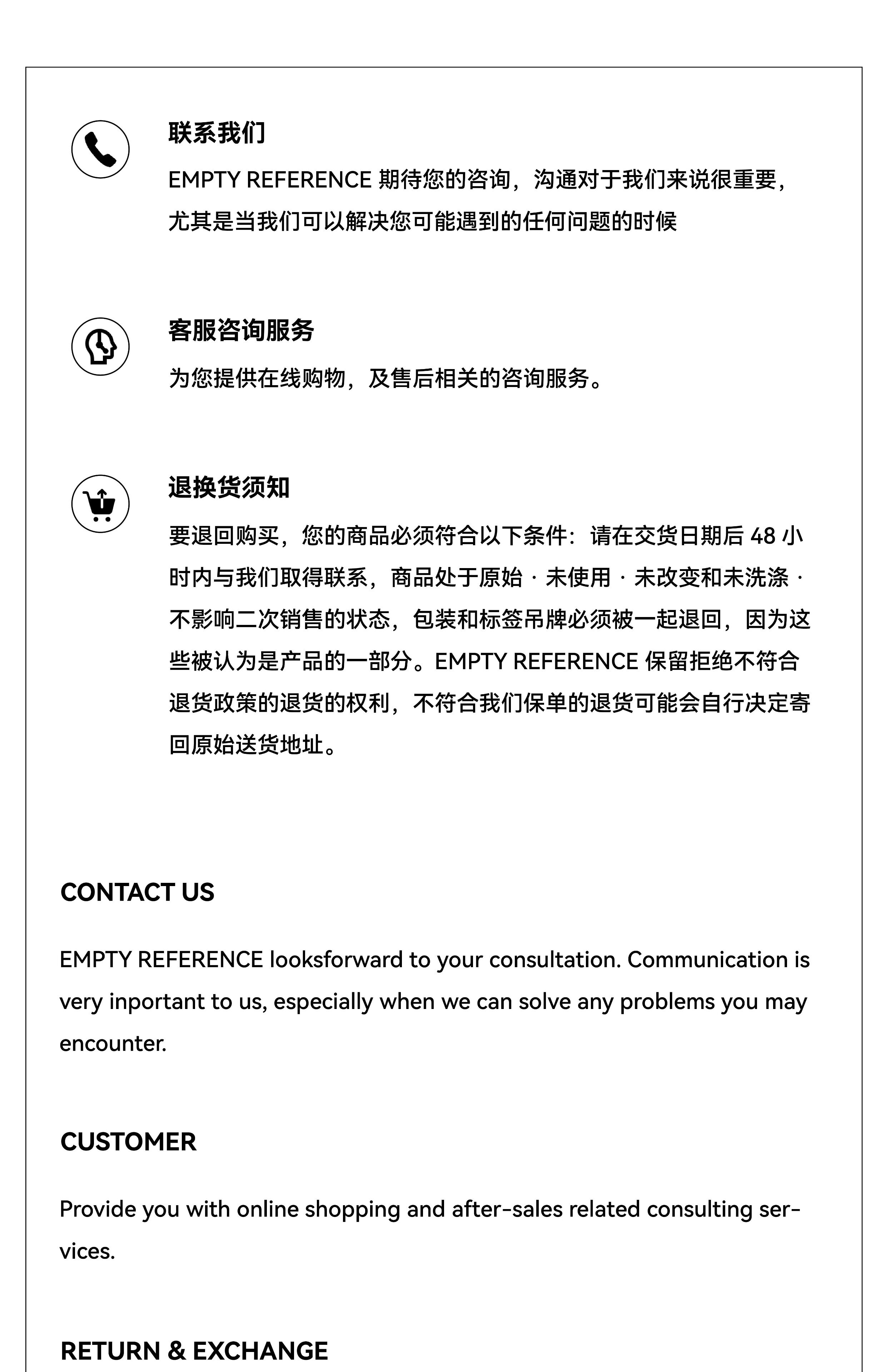 联系我们

EMPTY REFERENCE 期待您的咨询，沟通对于我们来说很重要，尤其是当我们可以解决您可能遇到的任何问题的时候

客服咨询服务

为您提供在线购物，及售后相关的咨询服务。

退换货须知

要退回购买，您的商品必须符合以下条件：请在交货日期后 48 小时内与我们取得联系，商品处于原始 · 未使用 · 未改变和未洗涤 · 不影响二次销售的状态，包装和标签吊牌必须被一起退回，因为这些被认为是产品的一部分。EMPTY REFERENCE 保留拒绝不符合退货政策的退货的权利，不符合我们保单的退货可能会自行决定寄回原始送货地址。

CONTACT US

EMPTY REFERENCE looksforward to your consultation. Communication is very inportant to us, especially when we can solve any problems you may encounter.

CUSTOMER

Provide you with online shopping and after-sales related consulting services.

RETURN & EXCHANGE